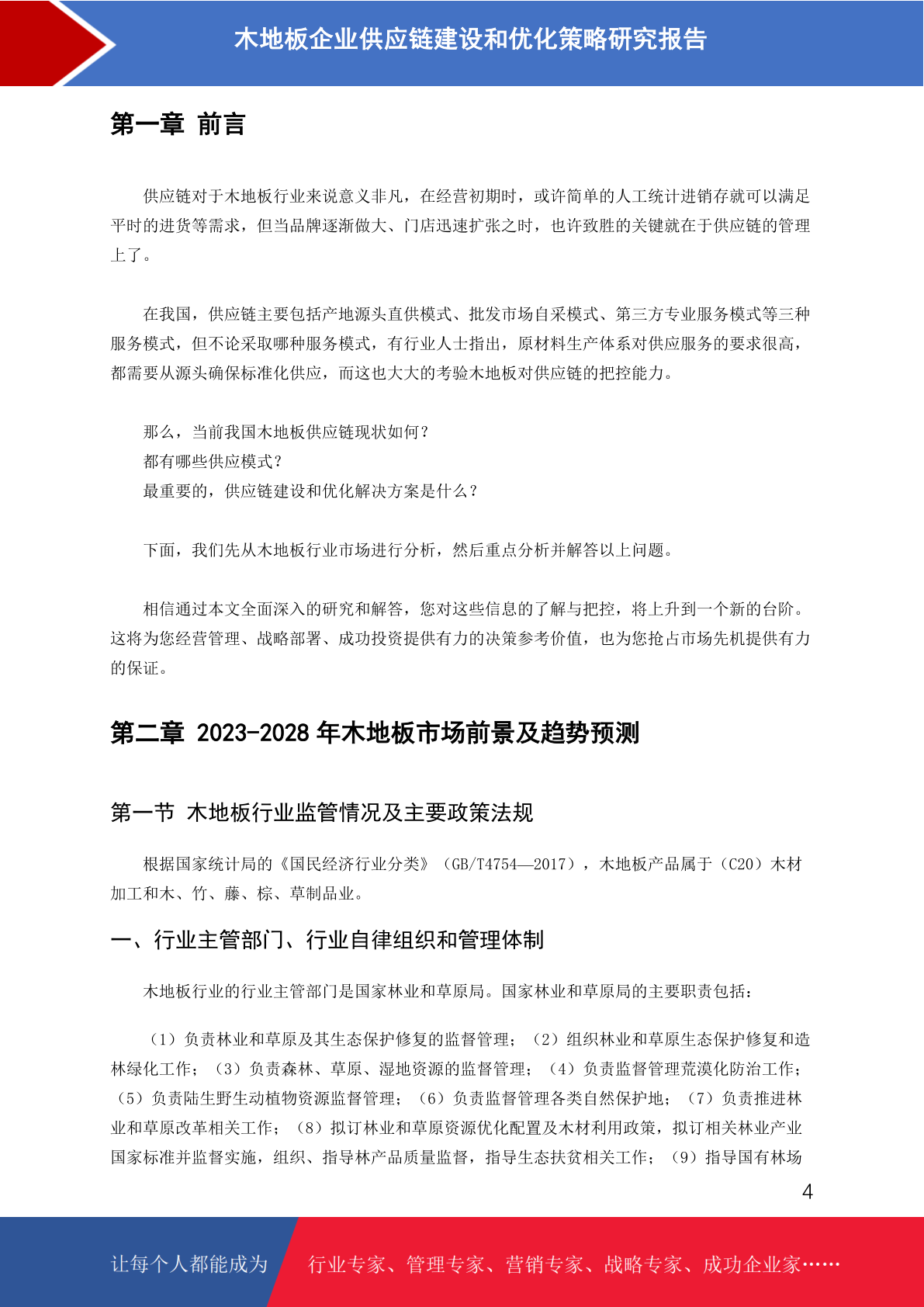 木地板企业供应链建设和优化策略研究报告

第一章 前言

供应链对于木地板行业来说意义非凡，在经营初期时，或许简单的人工统计进销存就可以满足平时的进货等需求，但当品牌逐渐做大、门店迅速扩张之时，也许致胜的关键就在于供应链的管理上了。

在我国，供应链主要包括产地源头直供模式、批发市场自采模式、第三方专业服务模式等三种服务模式，但不论采取哪种服务模式，有行业人士指出，原材料生产体系对供应服务的要求很高，都需要从源头确保标准化供应，而这也大大的考验木地板对供应链的把控能力。

那么，当前我国木地板供应链现状如何？
都有哪些供应模式？
最重要的，供应链建设和优化解决方案是什么？

下面，我们先从木地板行业市场进行分析，然后重点分析并解答以上问题。

相信通过本文全面深入的研究和解答，您对这些信息的了解与把控，将上升到一个新的台阶。这将为您经营管理、战略部署、成功投资提供有力的决策参考价值，也为您抢占市场先机提供有力的保证。

第二章 2023-2028 年木地板市场前景及趋势预测

第一节 木地板行业监管情况及主要政策法规

根据国家统计局的《国民经济行业分类》（GB/T4754—2017），木地板产品属于（C20）木材加工和木、竹、藤、棕、草制品业。

一、行业主管部门、行业自律组织和管理体制

木地板行业的行业主管部门是国家林业和草原局。国家林业和草原局的主要职责包括：

（1）负责林业和草原及其生态保护修复的监督管理；（2）组织林业和草原生态保护修复和造林绿化工作；（3）负责森林、草原、湿地资源的监督管理；（4）负责监督管理荒漠化防治工作；（5）负责陆生野生动植物资源监督管理；（6）负责监督管理各类自然保护地；（7）负责推进林业和草原改革相关工作；（8）拟订林业和草原资源优化配置及木材利用政策，拟订相关林业产业国家标准并监督实施，组织、指导林产品质量监督，指导生态扶贫相关工作；（9）指导国有林场

4

让每个人都能成为 行业专家、管理专家、营销专家、战略专家、成功企业家……